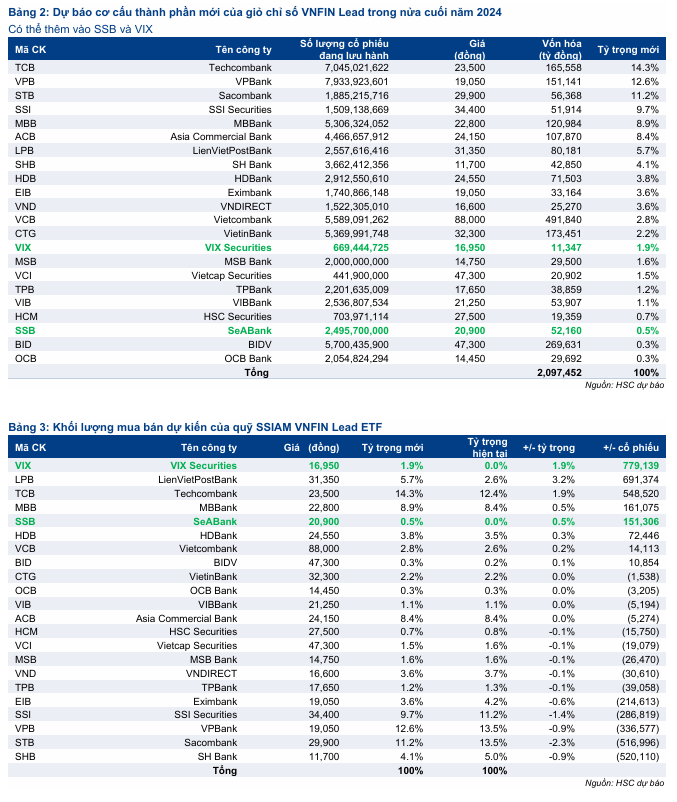 Bảng 2: Dự báo cơ cấu thành phần mới của giỏ chỉ số VNFIN Lead trong nửa cuối năm 2024
Có thể thêm vào SSB và VIX

| Mã CK | Tên công ty | Số lượng cổ phiếu đang lưu hành | Giá (đồng) | Vốn hóa (tỷ đồng) | Tỷ trọng mới |
|---|---|---|---|---|---|
| TCB | Techcombank | 7,045,021,622 | 23,500 | 165,558 | 14.3% |
| VPB | VPBank | 7,933,923,601 | 19,050 | 151,141 | 12.6% |
| STB | Sacombank | 1,885,215,716 | 29,900 | 56,368 | 11.2% |
| SSI | SSI Securities | 1,509,138,669 | 34,400 | 51,914 | 9.7% |
| MBB | MBBank | 5,306,324,052 | 22,800 | 120,984 | 8.9% |
| ACB | Asia Commercial Bank | 4,466,657,912 | 24,150 | 107,870 | 8.4% |
| LPB | LienVietPostBank | 2,557,616,416 | 31,350 | 80,181 | 5.7% |
| SHB | SH Bank | 3,662,412,356 | 11,700 | 42,850 | 4.1% |
| HDB | HDBank | 2,912,550,610 | 24,550 | 71,503 | 3.8% |
| EIB | Eximbank | 1,740,866,148 | 19,050 | 33,164 | 3.6% |
| VND | VNDIRECT | 1,522,305,010 | 16,600 | 25,270 | 3.6% |
| VCB | Vietcombank | 5,589,091,262 | 88,000 | 491,840 | 2.8% |
| CTG | VietinBank | 5,369,991,748 | 32,300 | 173,451 | 2.2% |
| VIX | VIX Securities | 669,444,725 | 16,950 | 11,347 | 1.9% |
| MSB | MSB Bank | 2,000,000,000 | 14,750 | 29,500 | 1.6% |
| VCI | Vietcap Securities | 441,900,000 | 47,300 | 20,902 | 1.5% |
| TPB | TPBank | 2,201,635,009 | 17,650 | 38,859 | 1.2% |
| VIB | VIBBank | 2,536,807,534 | 21,250 | 53,907 | 1.1% |
| HCM | HSC Securities | 703,971,114 | 27,500 | 19,359 | 0.7% |
| SSB | SeABank | 2,495,700,000 | 20,900 | 52,160 | 0.5% |
| BID | BIDV | 5,700,435,900 | 47,300 | 269,631 | 0.3% |
| OCB | OCB Bank | 2,054,824,294 | 14,450 | 29,692 | 0.3% |
| | Tổng | | | 2,097,452 | 100% |

Nguồn: HSC dự báo

Bảng 3: Khối lượng mua bán dự kiến của quỹ SSIAM VNFIN Lead ETF

| Mã CK | Tên công ty | Giá (đồng) | Tỷ trọng mới | Tỷ trọng hiện tại | +/- tỷ trọng | +/- cổ phiếu |
|---|---|---|---|---|---|---|
| VIX | VIX Securities | 16,950 | 1.9% | 0.0% | 1.9% | 779,139 |
| LPB | LienVietPostBank | 31,350 | 5.7% | 2.6% | 3.2% | 691,374 |
| TCB | Techcombank | 23,500 | 14.3% | 12.4% | 1.9% | 548,520 |
| MBB | MBBank | 22,800 | 8.9% | 8.4% | 0.5% | 161,075 |
| SSB | SeABank | 20,900 | 0.5% | 0.0% | 0.5% | 151,306 |
| HDB | HDBank | 24,550 | 3.8% | 3.5% | 0.3% | 72,446 |
| VCB | Vietcombank | 88,000 | 2.8% | 2.6% | 0.2% | 14,113 |
| BID | BIDV | 47,300 | 0.3% | 0.2% | 0.1% | 10,854 |
| CTG | VietinBank | 32,300 | 2.2% | 2.2% | 0.0% | (1,538) |
| OCB | OCB Bank | 14,450 | 0.3% | 0.3% | 0.0% | (3,205) |
| VIB | VIBBank | 21,250 | 1.1% | 1.1% | 0.0% | (5,194) |
| ACB | Asia Commercial Bank | 24,150 | 8.4% | 8.4% | 0.0% | (5,274) |
| HCM | HSC Securities | 27,500 | 0.7% | 0.8% | -0.1% | (15,750) |
| VCI | Vietcap Securities | 47,300 | 1.5% | 1.6% | -0.1% | (19,079) |
| MSB | MSB Bank | 14,750 | 1.6% | 1.6% | -0.1% | (26,470) |
| VND | VNDIRECT | 16,600 | 3.6% | 3.7% | -0.1% | (30,610) |
| TPB | TPBank | 17,650 | 1.2% | 1.3% | -0.1% | (39,058) |
| EIB | Eximbank | 19,050 | 3.6% | 4.2% | -0.6% | (214,613) |
| SSI | SSI Securities | 34,400 | 9.7% | 11.2% | -1.4% | (286,819) |
| VPB | VPBank | 19,050 | 12.6% | 13.5% | -0.9% | (336,577) |
| STB | Sacombank | 29,900 | 11.2% | 13.5% | -2.3% | (516,996) |
| SHB | SH Bank | 11,700 | 4.1% | 5.0% | -0.9% | (520,110) |
| | Tổng | | 100% | 100% | | |

Nguồn: HSC dự báo